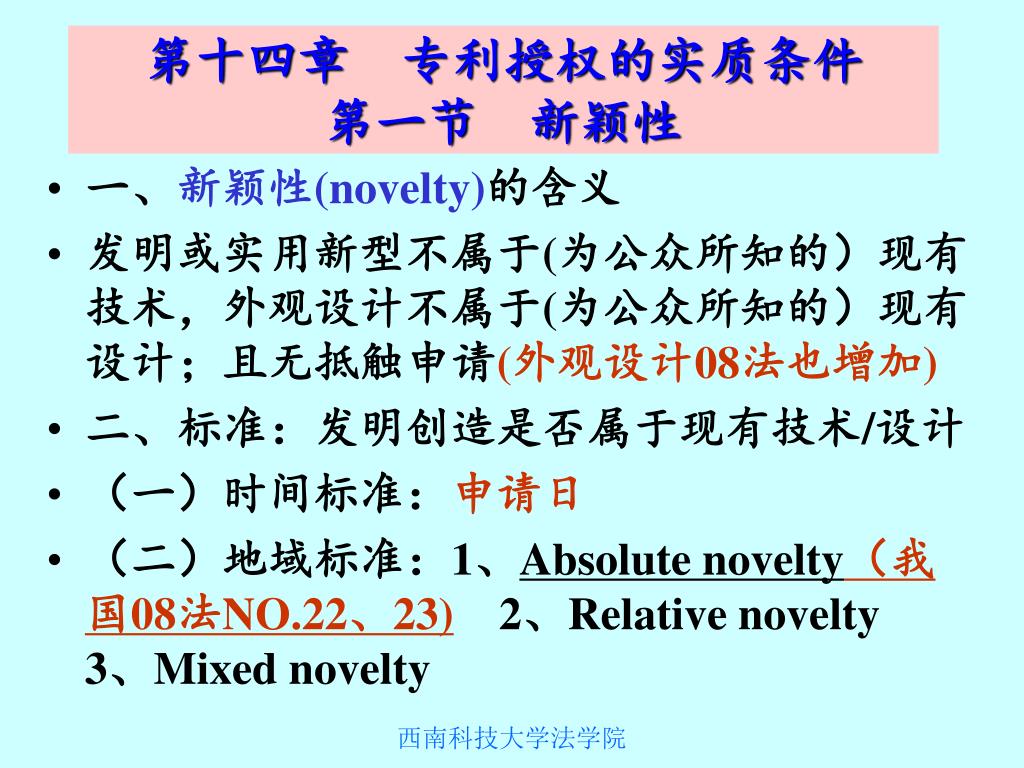 第十四章　专利授权的实质条件
第一节　新颖性

• 一、新颖性(novelty)的含义
• 发明或实用新型不属于(为公众所知的）现有技术，外观设计不属于(为公众所知的）现有设计；且无抵触申请(外观设计08法也增加)
• 二、标准：发明创造是否属于现有技术/设计
• （一）时间标准：申请日
• （二）地域标准：1、Absolute novelty（我国08法NO.22、23)　2、Relative novelty　3、Mixed novelty

西南科技大学法学院